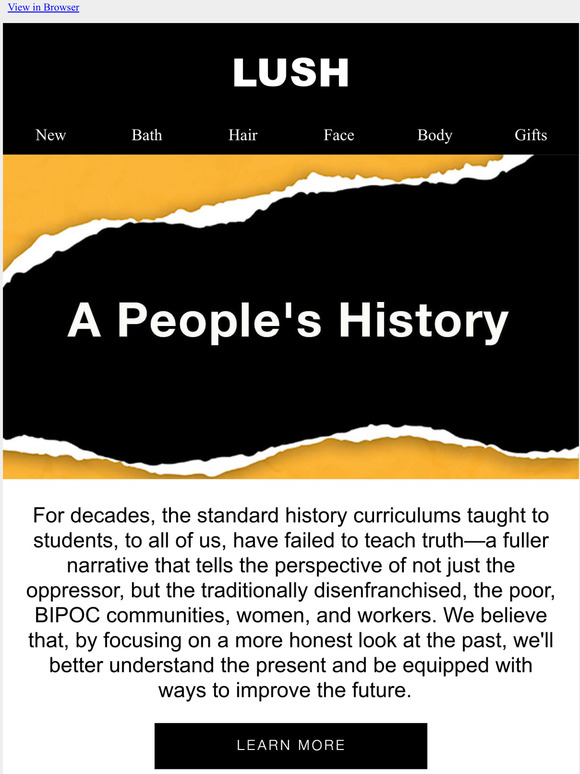 View in Browser

LUSH

New Bath Hair Face Body Gifts

A People's History

For decades, the standard history curriculums taught to students, to all of us, have failed to teach truth—a fuller narrative that tells the perspective of not just the oppressor, but the traditionally disenfranchised, the poor, BIPOC communities, women, and workers. We believe that, by focusing on a more honest look at the past, we'll better understand the present and be equipped with ways to improve the future.

LEARN MORE